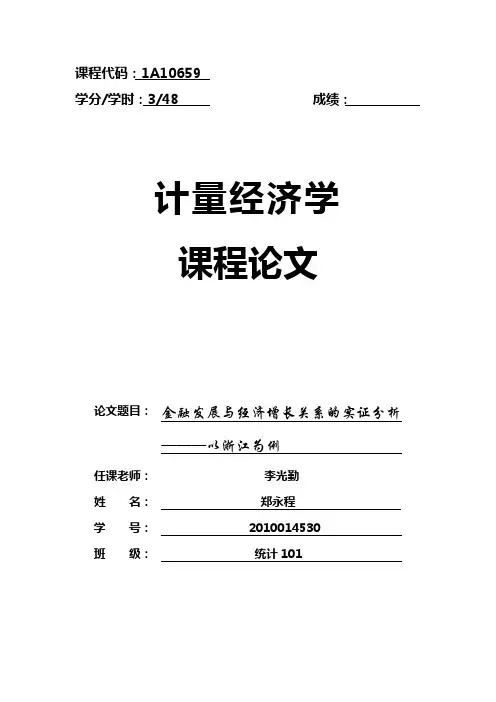 课程代码：1A10659

学分/学时：3/48　　　　　　成绩：

计量经济学

课程论文

论文题目：金融发展与经济增长关系的实证分析
———以浙江为例

任课老师：李光勤

姓　　名：郑永程

学　　号：2010014530

班　　级：统计 101